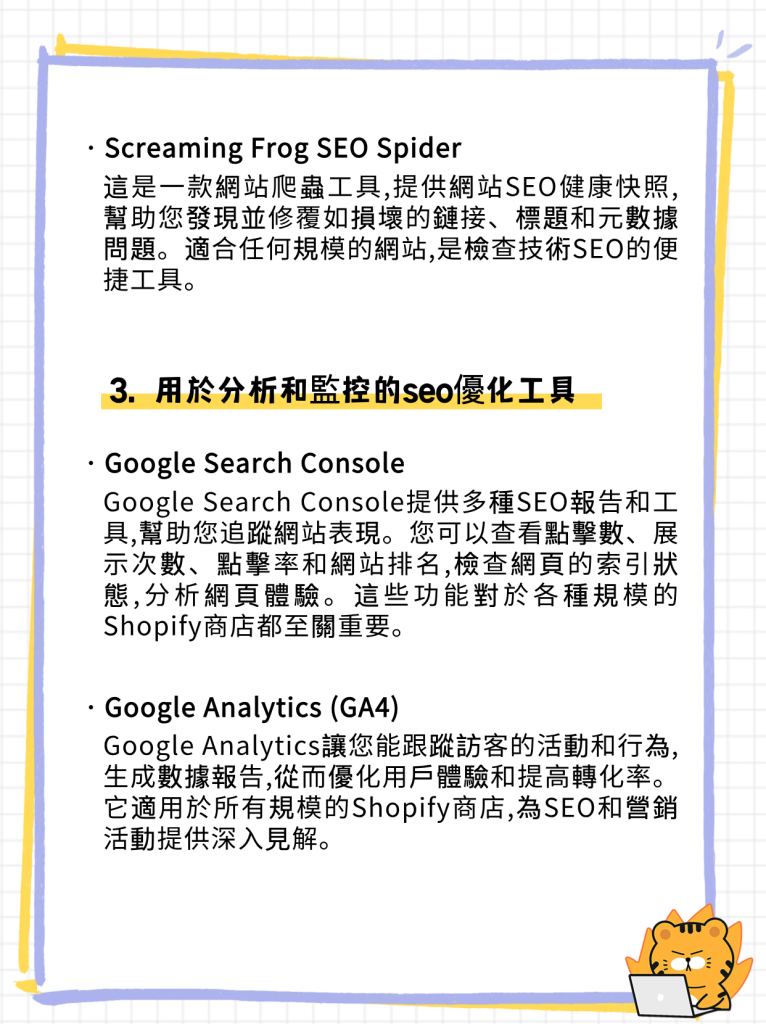 · Screaming Frog SEO Spider
這是一款網站爬蟲工具,提供網站SEO健康快照,幫助您發現並修覆如損壞的鏈接、標題和元數據問題。適合任何規模的網站,是檢查技術SEO的便捷工具。

3. 用於分析和監控的seo優化工具

· Google Search Console
Google Search Console提供多種SEO報告和工具,幫助您追蹤網站表現。您可以查看點擊數、展示次數、點擊率和網站排名,檢查網頁的索引狀態,分析網頁體驗。這些功能對於各種規模的Shopify商店都至關重要。

· Google Analytics (GA4)
Google Analytics讓您能跟蹤訪客的活動和行為,生成數據報告,從而優化用戶體驗和提高轉化率。它適用於所有規模的Shopify商店,為SEO和營銷活動提供深入見解。